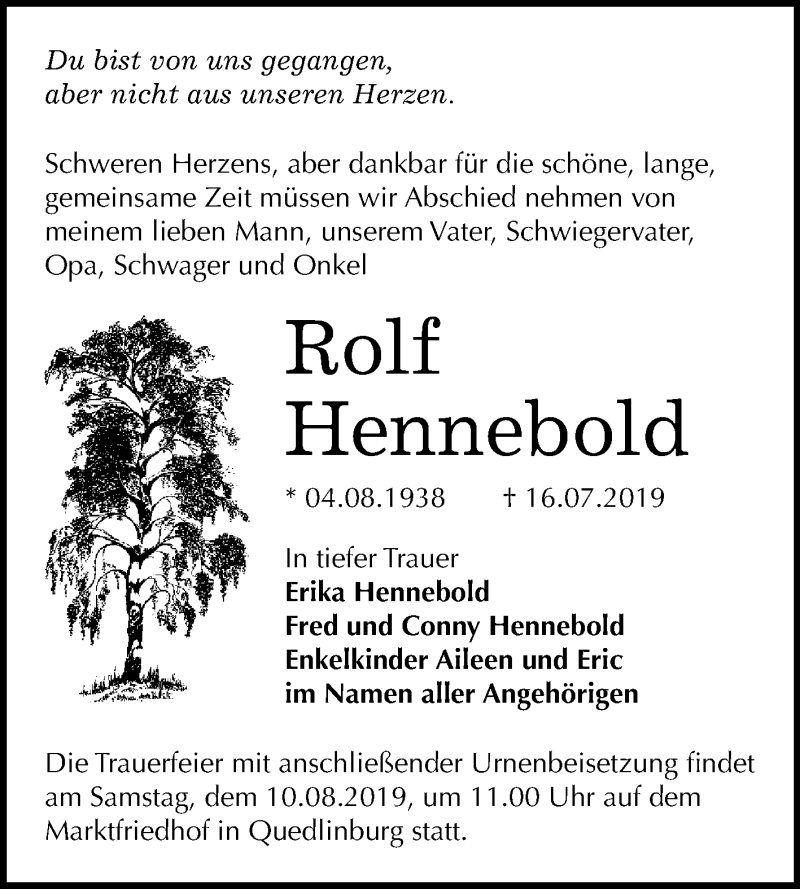 Du bist von uns gegangen,
aber nicht aus unseren Herzen.

Schweren Herzens, aber dankbar für die schöne, lange, gemeinsame Zeit müssen wir Abschied nehmen von meinem lieben Mann, unserem Vater, Schwiegervater, Opa, Schwager und Onkel

Rolf
Hennebold

* 04.08.1938 † 16.07.2019

In tiefer Trauer
Erika Hennebold
Fred und Conny Hennebold
Enkelkinder Aileen und Eric
im Namen aller Angehörigen

Die Trauerfeier mit anschließender Urnenbeisetzung findet am Samstag, dem 10.08.2019, um 11.00 Uhr auf dem Marktfriedhof in Quedlinburg statt.